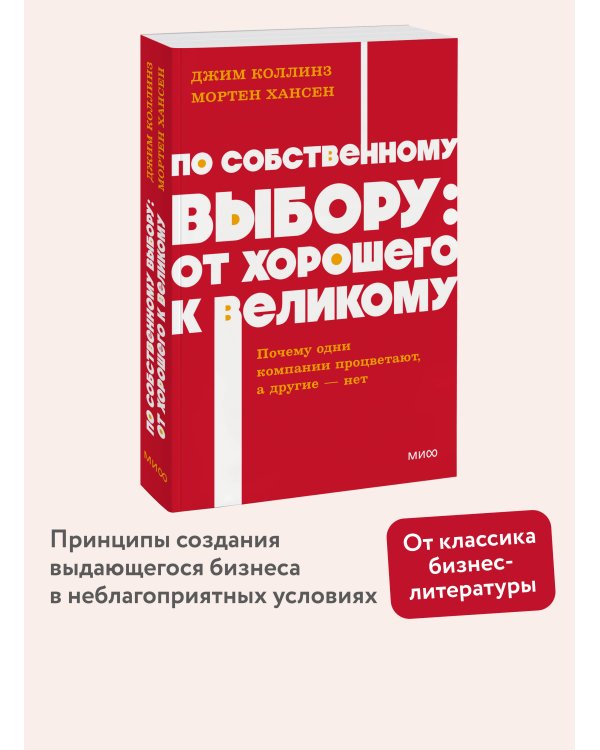 ДЖИМ КОЛЛИНЗ
МОРТЕН ХАНСЕН

ПО СОБСТВЕННОМУ ВЫБОРУ: ОТ ХОРОШЕГО К ВЕЛИКОМУ

Почему одни компании процветают, а другие — нет

МИФ

ДЖИМ КОЛЛИНЗ
МОРТЕН ХАНСЕН

ПО СОБСТВЕННОМУ ВЫБОРУ: ОТ ХОРОШЕГО К ВЕЛИКОМУ

МИФ

Принципы создания выдающегося бизнеса в неблагоприятных условиях

От классика бизнес-литературы